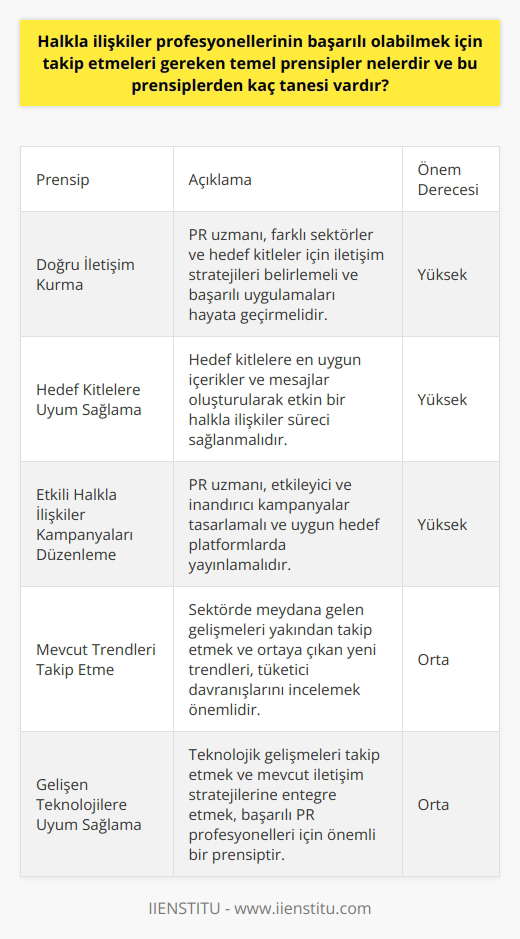 Halkla ilişkiler profesyonellerinin başarılı olabilmek için takip etmeleri gereken temel prensipler nelerdir ve bu prensiplerden kaç tanesi vardır?

| Prensip | Açıklama | Önem Derecesi |
|---|---|---|
| Doğru İletişim Kurma | PR uzmanı, farklı sektörler ve hedef kitleler için iletişim stratejileri belirlemeli ve başarılı uygulamaları hayata geçirmelidir. | Yüksek |
| Hedef Kitlelere Uyum Sağlama | Hedef kitlelere en uygun içerikler ve mesajlar oluşturularak etkin bir halkla ilişkiler süreci sağlanmalıdır. | Yüksek |
| Etkili Halkla İlişkiler Kampanyaları Düzenleme | PR uzmanı, etkileyici ve inandırıcı kampanyalar tasarlamalı ve uygun hedef platformlarda yayınlamalıdır. | Yüksek |
| Mevcut Trendleri Takip Etme | Sektörde meydana gelen gelişmeleri yakından takip etmek ve ortaya çıkan yeni trendleri, tüketici davranışlarını incelemek önemlidir. | Orta |
| Gelişen Teknolojilere Uyum Sağlama | Teknolojik gelişmeleri takip etmek ve mevcut iletişim stratejilerine entegre etmek, başarılı PR profesyonelleri için önemli bir prensiptir. | Orta |

IIENSTITU - www.iienstitu.com